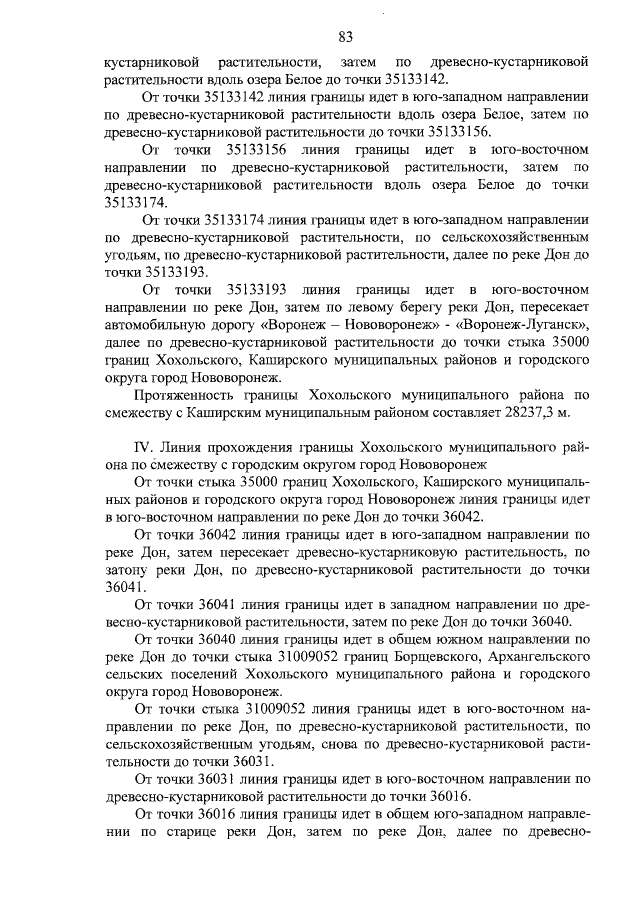 83

кустарниковой растительности, затем по древесно-кустарниковой растительности вдоль озера Белое до точки 35133142.

От точки 35133142 линия границы идет в юго-западном направлении по древесно-кустарниковой растительности вдоль озера Белое, затем по древесно-кустарниковой растительности до точки 35133156.

От точки 35133156 линия границы идет в юго-восточном направлении по древесно-кустарниковой растительности, затем по древесно-кустарниковой растительности вдоль озера Белое до точки 35133174.

От точки 35133174 линия границы идет в юго-западном направлении по древесно-кустарниковой растительности, по сельскохозяйственным угодьям, по древесно-кустарниковой растительности, далее по реке Дон до точки 35133193.

От точки 35133193 линия границы идет в юго-восточном направлении по реке Дон, затем по левому берегу реки Дон, пересекает автомобильную дорогу «Воронеж – Нововоронеж» - «Воронеж-Луганск», далее по древесно-кустарниковой растительности до точки стыка 35000 границ Хохольского, Каширского муниципальных районов и городского округа город Нововоронеж.

Протяженность границы Хохольского муниципального района по смежеству с Каширским муниципальным районом составляет 28237,3 м.

IV. Линия прохождения границы Хохольского муниципального района по смежеству с городским округом город Нововоронеж

От точки стыка 35000 границ Хохольского, Каширского муниципальных районов и городского округа город Нововоронеж линия границы идет в юго-восточном направлении по реке Дон до точки 36042.

От точки 36042 линия границы идет в юго-западном направлении по реке Дон, затем пересекает древесно-кустарниковую растительность, по затону реки Дон, по древесно-кустарниковой растительности до точки 36041.

От точки 36041 линия границы идет в западном направлении по древесно-кустарниковой растительности, затем по реке Дон до точки 36040.

От точки 36040 линия границы идет в общем южном направлении по реке Дон до точки стыка 31009052 границ Борщевского, Архангельского сельских поселений Хохольского муниципального района и городского округа город Нововоронеж.

От точки стыка 31009052 линия границы идет в юго-восточном направлении по реке Дон, по древесно-кустарниковой растительности, по сельскохозяйственным угодьям, снова по древесно-кустарниковой растительности до точки 36031.

От точки 36031 линия границы идет в юго-восточном направлении по древесно-кустарниковой растительности до точки 36016.

От точки 36016 линия границы идет в общем юго-западном направлении по старице реки Дон, затем по реке Дон, далее по древесно-